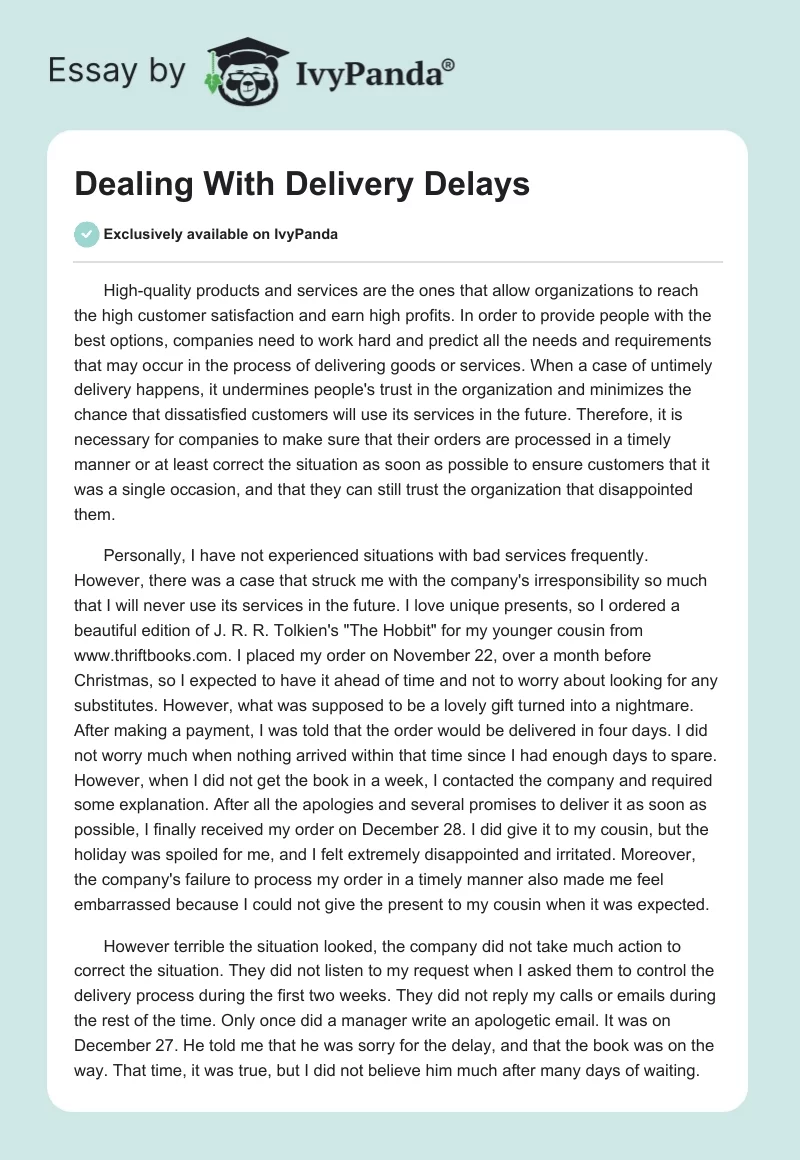 Essay by IvyPanda®

Dealing With Delivery Delays

Exclusively available on IvyPanda

High-quality products and services are the ones that allow organizations to reach the high customer satisfaction and earn high profits. In order to provide people with the best options, companies need to work hard and predict all the needs and requirements that may occur in the process of delivering goods or services. When a case of untimely delivery happens, it undermines people's trust in the organization and minimizes the chance that dissatisfied customers will use its services in the future. Therefore, it is necessary for companies to make sure that their orders are processed in a timely manner or at least correct the situation as soon as possible to ensure customers that it was a single occasion, and that they can still trust the organization that disappointed them.

Personally, I have not experienced situations with bad services frequently. However, there was a case that struck me with the company's irresponsibility so much that I will never use its services in the future. I love unique presents, so I ordered a beautiful edition of J. R. R. Tolkien's "The Hobbit" for my younger cousin from www.thriftbooks.com. I placed my order on November 22, over a month before Christmas, so I expected to have it ahead of time and not to worry about looking for any substitutes. However, what was supposed to be a lovely gift turned into a nightmare. After making a payment, I was told that the order would be delivered in four days. I did not worry much when nothing arrived within that time since I had enough days to spare. However, when I did not get the book in a week, I contacted the company and required some explanation. After all the apologies and several promises to deliver it as soon as possible, I finally received my order on December 28. I did give it to my cousin, but the holiday was spoiled for me, and I felt extremely disappointed and irritated. Moreover, the company's failure to process my order in a timely manner also made me feel embarrassed because I could not give the present to my cousin when it was expected.

However terrible the situation looked, the company did not take much action to correct the situation. They did not listen to my request when I asked them to control the delivery process during the first two weeks. They did not reply my calls or emails during the rest of the time. Only once did a manager write an apologetic email. It was on December 27. He told me that he was sorry for the delay, and that the book was on the way. That time, it was true, but I did not believe him much after many days of waiting.